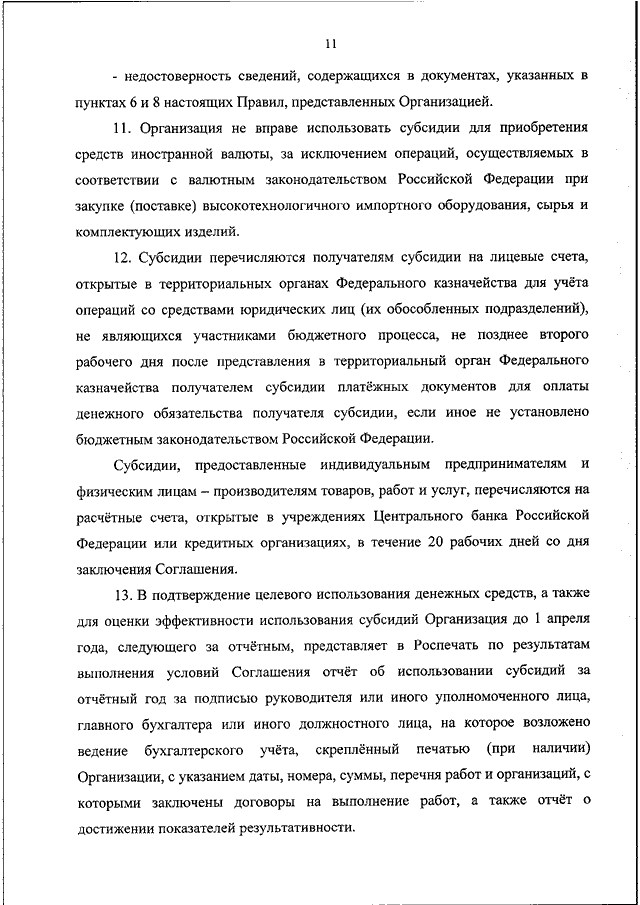 11

- недостоверность сведений, содержащихся в документах, указанных в пунктах 6 и 8 настоящих Правил, представленных Организацией.

11. Организация не вправе использовать субсидии для приобретения средств иностранной валюты, за исключением операций, осуществляемых в соответствии с валютным законодательством Российской Федерации при закупке (поставке) высокотехнологичного импортного оборудования, сырья и комплектующих изделий.

12. Субсидии перечисляются получателям субсидии на лицевые счета, открытые в территориальных органах Федерального казначейства для учёта операций со средствами юридических лиц (их обособленных подразделений), не являющихся участниками бюджетного процесса, не позднее второго рабочего дня после представления в территориальный орган Федерального казначейства получателем субсидии платёжных документов для оплаты денежного обязательства получателя субсидии, если иное не установлено бюджетным законодательством Российской Федерации.

Субсидии, предоставленные индивидуальным предпринимателям и физическим лицам – производителям товаров, работ и услуг, перечисляются на расчётные счета, открытые в учреждениях Центрального банка Российской Федерации или кредитных организациях, в течение 20 рабочих дней со дня заключения Соглашения.

13. В подтверждение целевого использования денежных средств, а также для оценки эффективности использования субсидий Организация до 1 апреля года, следующего за отчётным, представляет в Роспечать по результатам выполнения условий Соглашения отчёт об использовании субсидий за отчётный год за подписью руководителя или иного уполномоченного лица, главного бухгалтера или иного должностного лица, на которое возложено ведение бухгалтерского учёта, скреплённый печатью (при наличии) Организации, с указанием даты, номера, суммы, перечня работ и организаций, с которыми заключены договоры на выполнение работ, а также отчёт о достижении показателей результативности.